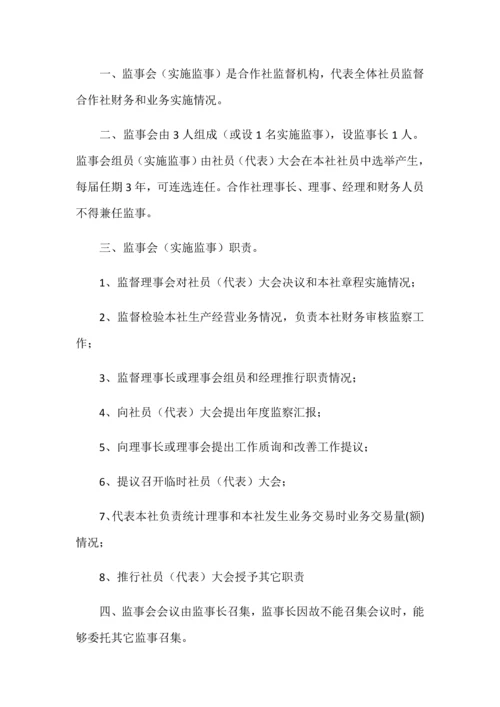 一、监事会（实施监事）是合作社监督机构，代表全体社员监督合作社财务和业务实施情况。

二、监事会由 3 人组成（或设 1 名实施监事），设监事长 1 人。监事会组员（实施监事）由社员（代表）大会在本社社员中选举产生，每届任期 3 年，可连选连任。合作社理事长、理事、经理和财务人员不得兼任监事。

三、监事会（实施监事）职责。

1、监督理事会对社员（代表）大会决议和本社章程实施情况；

2、监督检验本社生产经营业务情况，负责本社财务审核监察工作；

3、监督理事长或理事会组员和经理推行职责情况；

4、向社员（代表）大会提出年度监察汇报；

5、向理事长或理事会提出工作质询和改善工作提议；

6、提议召开临时社员（代表）大会；

7、代表本社负责统计理事和本社发生业务交易时业务交易量(额)情况；

8、推行社员（代表）大会授予其它职责

四、监事会会议由监事长召集，监事长因故不能召集会议时，能够委托其它监事召集。